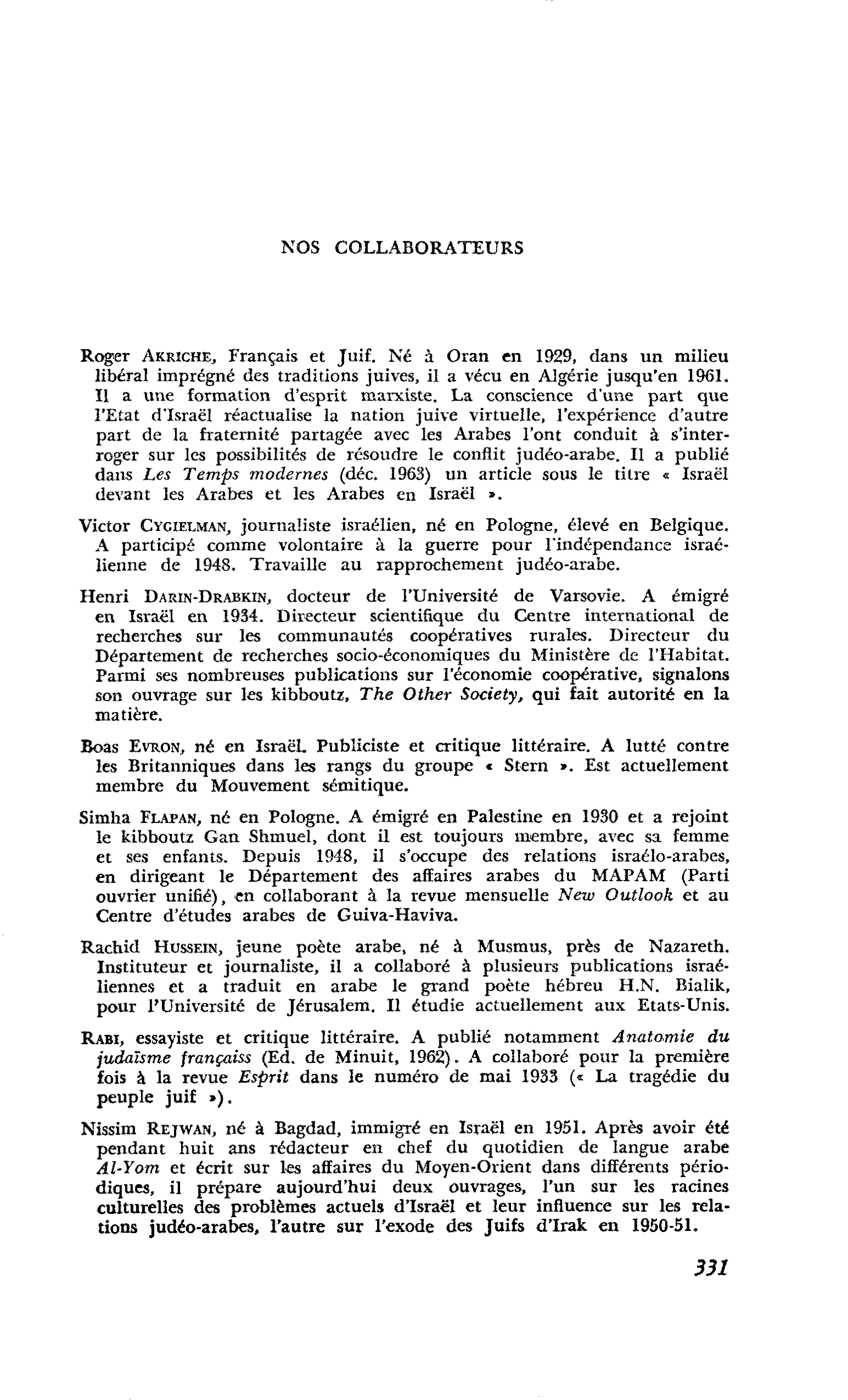 NOS COLLABORATEURS

Roger AKRICHE, Français et Juif. Né à Oran en 1929, dans un milieu libéral imprégné des traditions juives, il a vécu en Algérie jusqu'en 1961. Il a une formation d'esprit marxiste. La conscience d'une part que l'Etat d'Israël réactualise la nation juive virtuelle, l'expérience d'autre part de la fraternité partagée avec les Arabes l'ont conduit à s'interroger sur les possibilités de résoudre le conflit judéo-arabe. Il a publié dans Les Temps modernes (déc. 1963) un article sous le titre « Israël devant les Arabes et les Arabes en Israël ».

Victor CYGIELMAN, journaliste israélien, né en Pologne, élevé en Belgique. A participé comme volontaire à la guerre pour l'indépendance israélienne de 1948. Travaille au rapprochement judéo-arabe.

Henri DARIN-DRABKIN, docteur de l'Université de Varsovie. A émigré en Israël en 1934. Directeur scientifique du Centre international de recherches sur les communautés coopératives rurales. Directeur du Département de recherches socio-économiques du Ministère de l'Habitat. Parmi ses nombreuses publications sur l'économie coopérative, signalons son ouvrage sur les kibboutz, The Other Society, qui fait autorité en la matière.

Boas EVRON, né en Israël. Publiciste et critique littéraire. A lutté contre les Britanniques dans les rangs du groupe « Stern ». Est actuellement membre du Mouvement sémitique.

Simha FLAPAN, né en Pologne. A émigré en Palestine en 1930 et a rejoint le kibboutz Gan Shmuel, dont il est toujours membre, avec sa femme et ses enfants. Depuis 1948, il s'occupe des relations israélo-arabes, en dirigeant le Département des affaires arabes du MAPAM (Parti ouvrier unifié), en collaborant à la revue mensuelle New Outlook et au Centre d'études arabes de Guiva-Haviva.

Rachid HUSSEIN, jeune poète arabe, né à Musmus, près de Nazareth. Instituteur et journaliste, il a collaboré à plusieurs publications israéliennes et a traduit en arabe le grand poète hébreu H.N. Bialik, pour l'Université de Jérusalem. Il étudie actuellement aux Etats-Unis.

RABI, essayiste et critique littéraire. A publié notamment Anatomie du judaïsme françaiss (Ed. de Minuit, 1962). A collaboré pour la première fois à la revue Esprit dans le numéro de mai 1933 (« La tragédie du peuple juif »).

Nissim REJWAN, né à Bagdad, immigré en Israël en 1951. Après avoir été pendant huit ans rédacteur en chef du quotidien de langue arabe Al-Yom et écrit sur les affaires du Moyen-Orient dans différents périodiques, il prépare aujourd'hui deux ouvrages, l'un sur les racines culturelles des problèmes actuels d'Israël et leur influence sur les relations judéo-arabes, l'autre sur l'exode des Juifs d'Irak en 1950-51.

331